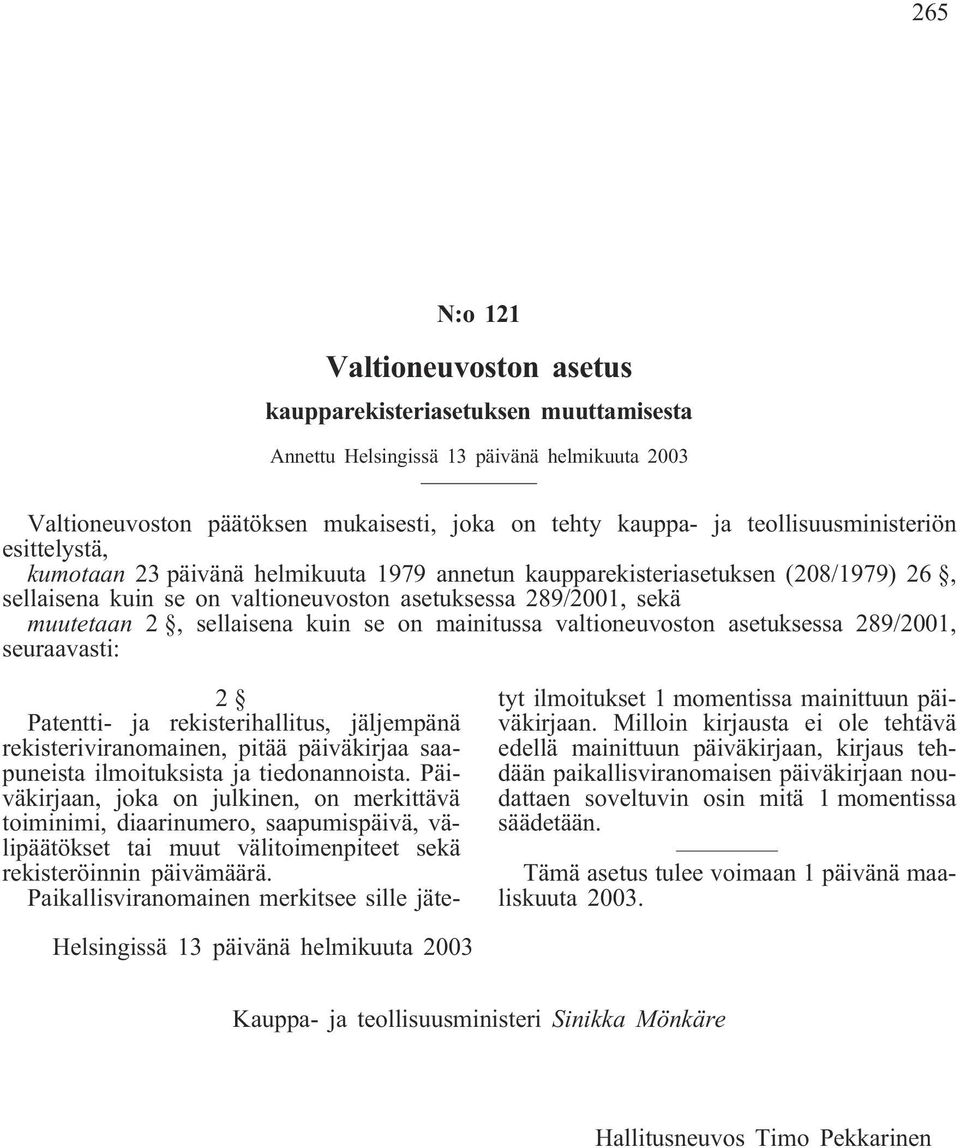 265

N:o 121

Valtioneuvoston asetus

kaupparekisteriasetuksen muuttamisesta

Annettu Helsingissä 13 päivänä helmikuuta 2003

Valtioneuvoston päätöksen mukaisesti, joka on tehty kauppa- ja teollisuusministeriön esittelystä,
kumotaan 23 päivänä helmikuuta 1979 annetun kaupparekisteriasetuksen (208/1979) 26 §, sellaisena kuin se on valtioneuvoston asetuksessa 289/2001, sekä
muutetaan 2 §, sellaisena kuin se on mainitussa valtioneuvoston asetuksessa 289/2001, seuraavasti:

2 §

Patentti- ja rekisterihallitus, jäljempänä rekisteriviranomainen, pitää päiväkirjaa saapuneista ilmoituksista ja tiedonannoista. Päiväkirjaan, joka on julkinen, on merkittävä toiminimi, diaarinumero, saapumispäivä, välipäätökset tai muut välitoimenpiteet sekä rekisteröinnin päivämäärä.
Paikallisviranomainen merkitsee sille jätetyt ilmoitukset 1 momentissa mainittuun päiväkirjaan. Milloin kirjausta ei ole tehtävä edellä mainittuun päiväkirjaan, kirjaus tehdään paikallisviranomaisen päiväkirjaan noudattaen soveltuvin osin mitä 1 momentissa säädetään.

Tämä asetus tulee voimaan 1 päivänä maaliskuuta 2003.

Helsingissä 13 päivänä helmikuuta 2003

Kauppa- ja teollisuusministeri Sinikka Mönkäre

Hallitusneuvos Timo Pekkarinen